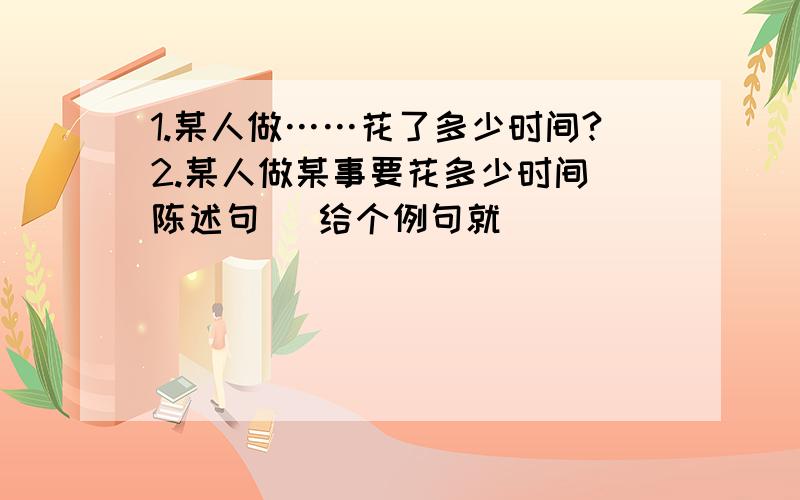 1.某人做……花了多少时间?
2.某人做某事要花多少时间
陈述句　给个例句就